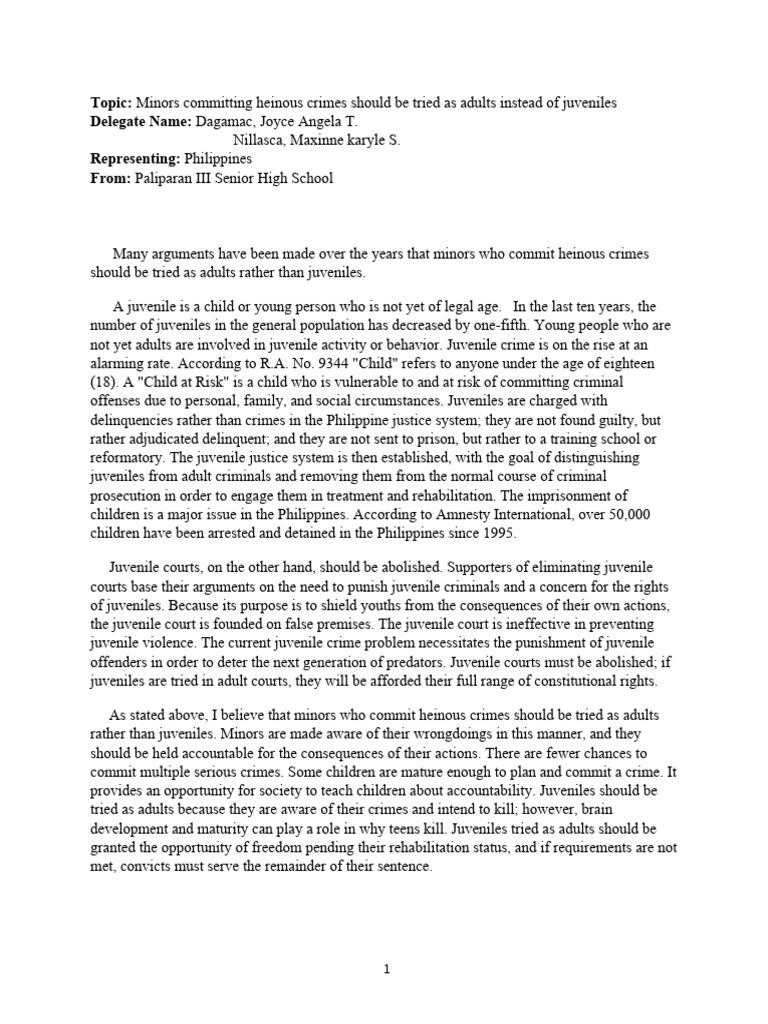 **Topic:** Minors committing heinous crimes should be tried as adults instead of juveniles
**Delegate Name:** Dagamac, Joyce Angela T.
Nillasca, Maxinne karyle S.
**Representing:** Philippines
**From:** Paliparan III Senior High School

Many arguments have been made over the years that minors who commit heinous crimes should be tried as adults rather than juveniles.

A juvenile is a child or young person who is not yet of legal age. In the last ten years, the number of juveniles in the general population has decreased by one-fifth. Young people who are not yet adults are involved in juvenile activity or behavior. Juvenile crime is on the rise at an alarming rate. According to R.A. No. 9344 "Child" refers to anyone under the age of eighteen (18). A "Child at Risk" is a child who is vulnerable to and at risk of committing criminal offenses due to personal, family, and social circumstances. Juveniles are charged with delinquencies rather than crimes in the Philippine justice system; they are not found guilty, but rather adjudicated delinquent; and they are not sent to prison, but rather to a training school or reformatory. The juvenile justice system is then established, with the goal of distinguishing juveniles from adult criminals and removing them from the normal course of criminal prosecution in order to engage them in treatment and rehabilitation. The imprisonment of children is a major issue in the Philippines. According to Amnesty International, over 50,000 children have been arrested and detained in the Philippines since 1995.

Juvenile courts, on the other hand, should be abolished. Supporters of eliminating juvenile courts base their arguments on the need to punish juvenile criminals and a concern for the rights of juveniles. Because its purpose is to shield youths from the consequences of their own actions, the juvenile court is founded on false premises. The juvenile court is ineffective in preventing juvenile violence. The current juvenile crime problem necessitates the punishment of juvenile offenders in order to deter the next generation of predators. Juvenile courts must be abolished; if juveniles are tried in adult courts, they will be afforded their full range of constitutional rights.

As stated above, I believe that minors who commit heinous crimes should be tried as adults rather than juveniles. Minors are made aware of their wrongdoings in this manner, and they should be held accountable for the consequences of their actions. There are fewer chances to commit multiple serious crimes. Some children are mature enough to plan and commit a crime. It provides an opportunity for society to teach children about accountability. Juveniles should be tried as adults because they are aware of their crimes and intend to kill; however, brain development and maturity can play a role in why teens kill. Juveniles tried as adults should be granted the opportunity of freedom pending their rehabilitation status, and if requirements are not met, convicts must serve the remainder of their sentence.

1